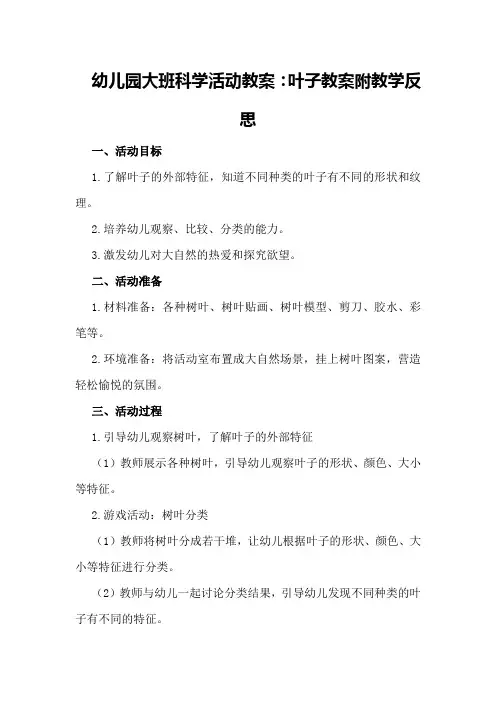 幼儿园大班科学活动教案：叶子教案附教学反思

一、活动目标

1.了解叶子的外部特征，知道不同种类的叶子有不同的形状和纹理。

2.培养幼儿观察、比较、分类的能力。

3.激发幼儿对大自然的热爱和探究欲望。

二、活动准备

1.材料准备：各种树叶、树叶贴画、树叶模型、剪刀、胶水、彩笔等。

2.环境准备：将活动室布置成大自然场景，挂上树叶图案，营造轻松愉悦的氛围。

三、活动过程

1.引导幼儿观察树叶，了解叶子的外部特征

（1）教师展示各种树叶，引导幼儿观察叶子的形状、颜色、大小等特征。

2.游戏活动：树叶分类

（1）教师将树叶分成若干堆，让幼儿根据叶子的形状、颜色、大小等特征进行分类。

（2）教师与幼儿一起讨论分类结果，引导幼儿发现不同种类的叶子有不同的特征。